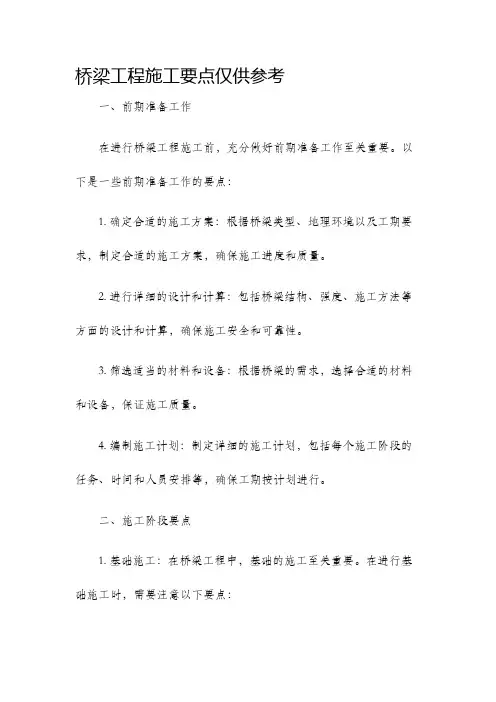 桥梁工程施工要点仅供参考

一、前期准备工作

在进行桥梁工程施工前，充分做好前期准备工作至关重要。以下是一些前期准备工作的要点：

1. 确定合适的施工方案：根据桥梁类型、地理环境以及工期要求，制定合适的施工方案，确保施工进度和质量。

2. 进行详细的设计和计算：包括桥梁结构、强度、施工方法等方面的设计和计算，确保施工安全和可靠性。

3. 筛选适当的材料和设备：根据桥梁的需求，选择合适的材料和设备，保证施工质量。

4. 编制施工计划：制定详细的施工计划，包括每个施工阶段的任务、时间和人员安排等，确保工期按计划进行。

二、施工阶段要点

1. 基础施工：在桥梁工程中，基础的施工至关重要。在进行基础施工时，需要注意以下要点：